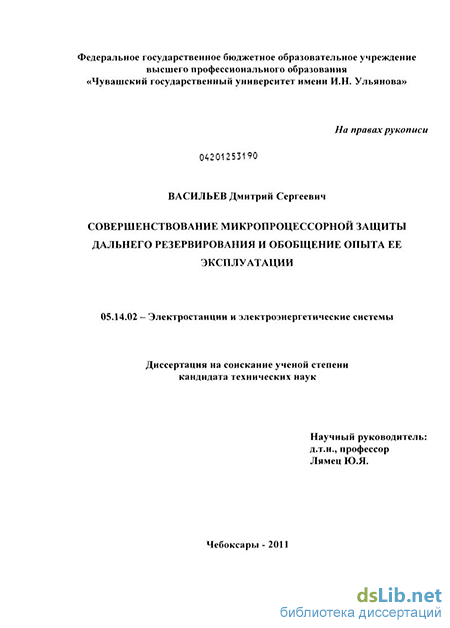 Федеральное государственное бюджетное образовательное учреждение высшего профессионального образования «Чувашский государственный университет имени И.Н. Ульянова»

На правах рукописи

04201253190

ВАСИЛЬЕВ Дмитрий Сергеевич

СОВЕРШЕНСТВОВАНИЕ МИКРОПРОЦЕССОРНОЙ ЗАЩИТЫ ДАЛЬНЕГО РЕЗЕРВИРОВАНИЯ И ОБОБЩЕНИЕ ОПЫТА ЕЕ ЭКСПЛУАТАЦИИ

05.14.02 – Электростанции и электроэнергетические системы

Диссертация на соискание ученой степени кандидата технических наук

Научный руководитель:
д.т.н., профессор
Лямец Ю.Я.

Чебоксары - 2011

dsLib.net
библиотека диссертаций